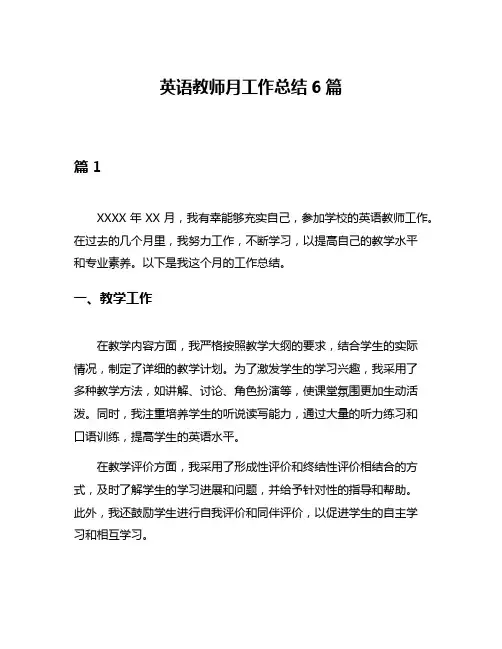 英语教师月工作总结 6 篇

篇 1

XXXX 年 XX 月，我有幸能够充实自己，参加学校的英语教师工作。在过去的几个月里，我努力工作，不断学习，以提高自己的教学水平和专业素养。以下是我这个月的工作总结。

一、教学工作

在教学内容方面，我严格按照教学大纲的要求，结合学生的实际情况，制定了详细的教学计划。为了激发学生的学习兴趣，我采用了多种教学方法，如讲解、讨论、角色扮演等，使课堂氛围更加生动活泼。同时，我注重培养学生的听说读写能力，通过大量的听力练习和口语训练，提高学生的英语水平。

在教学评价方面，我采用了形成性评价和终结性评价相结合的方式，及时了解学生的学习进展和问题，并给予针对性的指导和帮助。此外，我还鼓励学生进行自我评价和同伴评价，以促进学生的自主学习和相互学习。